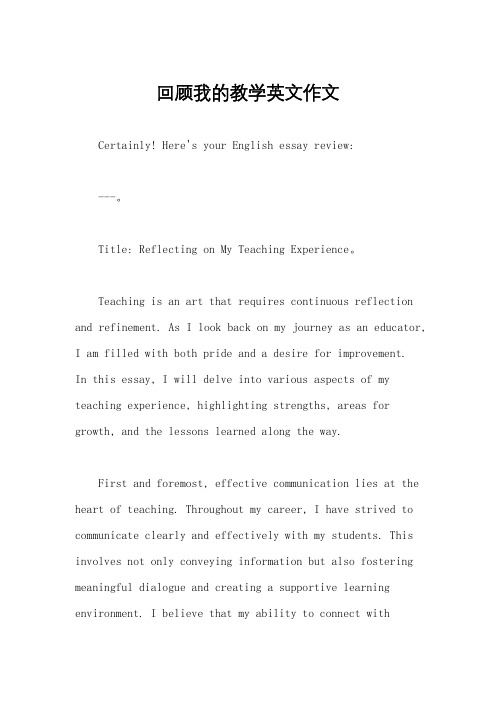 回顾我的教学英文作文

Certainly! Here's your English essay review:

---。

Title: Reflecting on My Teaching Experience。

Teaching is an art that requires continuous reflection and refinement. As I look back on my journey as an educator, I am filled with both pride and a desire for improvement. In this essay, I will delve into various aspects of my teaching experience, highlighting strengths, areas for growth, and the lessons learned along the way.

First and foremost, effective communication lies at the heart of teaching. Throughout my career, I have strived to communicate clearly and effectively with my students. This involves not only conveying information but also fostering meaningful dialogue and creating a supportive learning environment. I believe that my ability to connect with